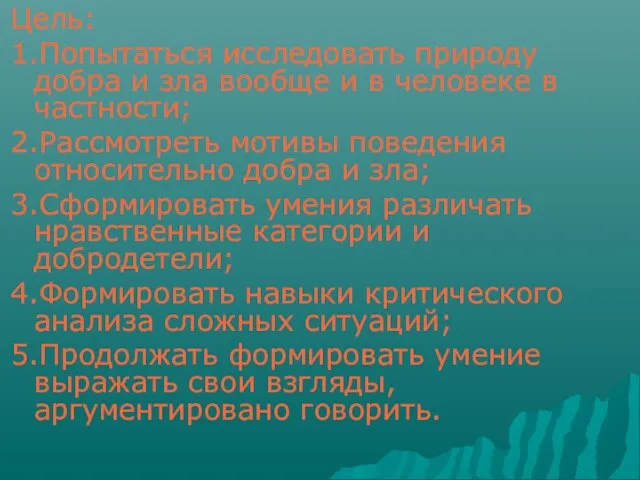 Цель:
1.Попытаться исследовать природу добра и зла вообще и в человеке в частности;
2.Рассмотреть мотивы поведения относительно добра и зла;
3.Сформировать умения различать нравственные категории и добродетели;
4.Формировать навыки критического анализа сложных ситуаций;
5.Продолжать формировать умение выражать свои взгляды, аргументировано говорить.